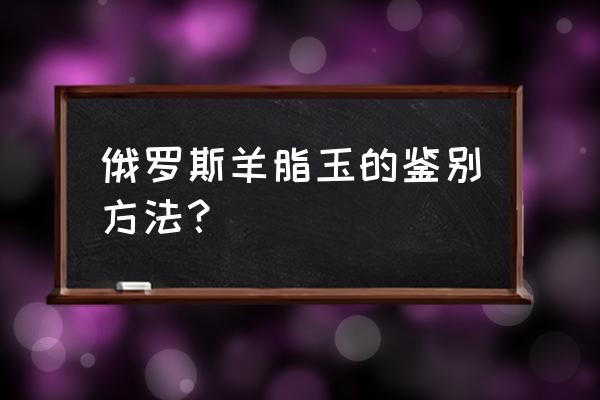 俄罗斯羊脂玉的鉴别方法？